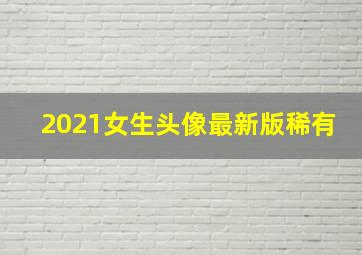 2021女生头像最新版稀有